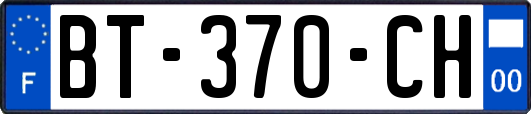 F
BT-370-CH
00